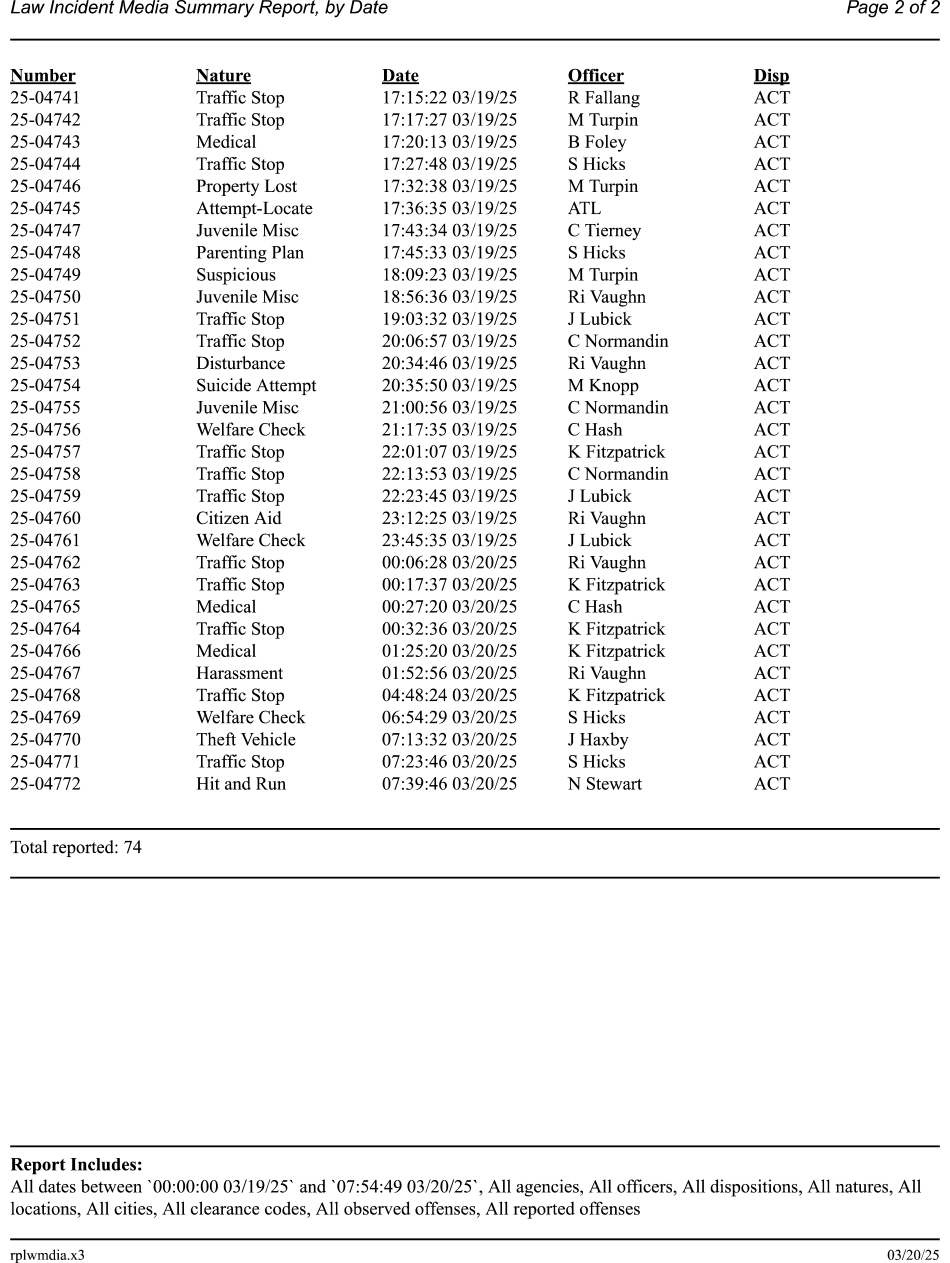 Law Incident Media Summary Report, by Date

Page 2 of 2

| Number | Nature | Date | Officer | Disp |
|---|---|---|---|---|
| 25-04741 | Traffic Stop | 17:15:22 03/19/25 | R Fallang | ACT |
| 25-04742 | Traffic Stop | 17:17:27 03/19/25 | M Turpin | ACT |
| 25-04743 | Medical | 17:20:13 03/19/25 | B Foley | ACT |
| 25-04744 | Traffic Stop | 17:27:48 03/19/25 | S Hicks | ACT |
| 25-04746 | Property Lost | 17:32:38 03/19/25 | M Turpin | ACT |
| 25-04745 | Attempt-Locate | 17:36:35 03/19/25 | ATL | ACT |
| 25-04747 | Juvenile Misc | 17:43:34 03/19/25 | C Tierney | ACT |
| 25-04748 | Parenting Plan | 17:45:33 03/19/25 | S Hicks | ACT |
| 25-04749 | Suspicious | 18:09:23 03/19/25 | M Turpin | ACT |
| 25-04750 | Juvenile Misc | 18:56:36 03/19/25 | Ri Vaughn | ACT |
| 25-04751 | Traffic Stop | 19:03:32 03/19/25 | J Lubick | ACT |
| 25-04752 | Traffic Stop | 20:06:57 03/19/25 | C Normandin | ACT |
| 25-04753 | Disturbance | 20:34:46 03/19/25 | Ri Vaughn | ACT |
| 25-04754 | Suicide Attempt | 20:35:50 03/19/25 | M Knopp | ACT |
| 25-04755 | Juvenile Misc | 21:00:56 03/19/25 | C Normandin | ACT |
| 25-04756 | Welfare Check | 21:17:35 03/19/25 | C Hash | ACT |
| 25-04757 | Traffic Stop | 22:01:07 03/19/25 | K Fitzpatrick | ACT |
| 25-04758 | Traffic Stop | 22:13:53 03/19/25 | C Normandin | ACT |
| 25-04759 | Traffic Stop | 22:23:45 03/19/25 | J Lubick | ACT |
| 25-04760 | Citizen Aid | 23:12:25 03/19/25 | Ri Vaughn | ACT |
| 25-04761 | Welfare Check | 23:45:35 03/19/25 | J Lubick | ACT |
| 25-04762 | Traffic Stop | 00:06:28 03/20/25 | Ri Vaughn | ACT |
| 25-04763 | Traffic Stop | 00:17:37 03/20/25 | K Fitzpatrick | ACT |
| 25-04765 | Medical | 00:27:20 03/20/25 | C Hash | ACT |
| 25-04764 | Traffic Stop | 00:32:36 03/20/25 | K Fitzpatrick | ACT |
| 25-04766 | Medical | 01:25:20 03/20/25 | K Fitzpatrick | ACT |
| 25-04767 | Harassment | 01:52:56 03/20/25 | Ri Vaughn | ACT |
| 25-04768 | Traffic Stop | 04:48:24 03/20/25 | K Fitzpatrick | ACT |
| 25-04769 | Welfare Check | 06:54:29 03/20/25 | S Hicks | ACT |
| 25-04770 | Theft Vehicle | 07:13:32 03/20/25 | J Haxby | ACT |
| 25-04771 | Traffic Stop | 07:23:46 03/20/25 | S Hicks | ACT |
| 25-04772 | Hit and Run | 07:39:46 03/20/25 | N Stewart | ACT |

Total reported: 74

Report Includes:
All dates between `00:00:00 03/19/25` and `07:54:49 03/20/25`, All agencies, All officers, All dispositions, All natures, All locations, All cities, All clearance codes, All observed offenses, All reported offenses

rplwmdia.x3

03/20/25